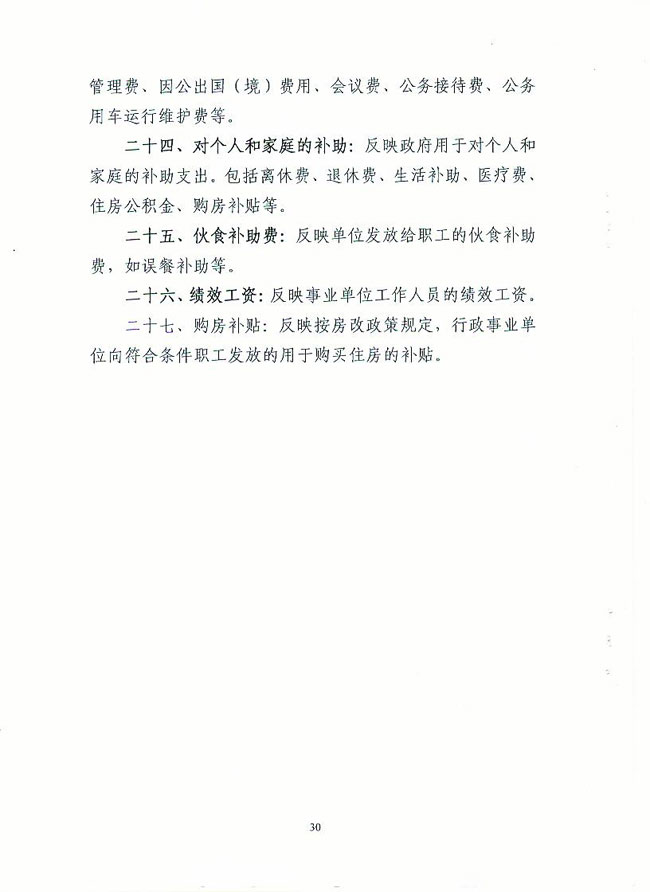 管理费、因公出国（境）费用、会议费、公务接待费、公务用车运行维护费等。

二十四、对个人和家庭的补助：反映政府用于对个人和家庭的补助支出。包括离休费、退休费、生活补助、医疗费、住房公积金、购房补贴等。

二十五、伙食补助费：反映单位发放给职工的伙食补助费，如误餐补助等。

二十六、绩效工资：反映事业单位工作人员的绩效工资。

二十七、购房补贴：反映按房改政策规定，行政事业单位向符合条件职工发放的用于购买住房的补贴。

30